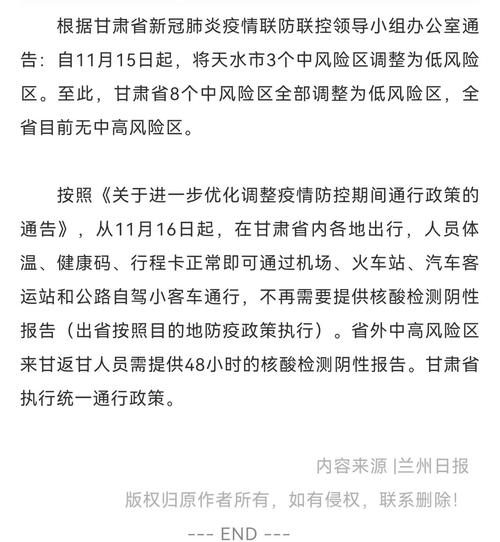 根据甘肃省新冠肺炎疫情联防联控领导小组办公室通告：自11月15日起，将天水市3个中风险区调整为低风险区。至此，甘肃省8个中风险区全部调整为低风险区，全省目前无中高风险区。

按照《关于进一步优化调整疫情防控期间通行政策的通告》，从11月16日起，在甘肃省内各地出行，人员体温、健康码、行程卡正常即可通过机场、火车站、汽车客运站和公路自驾小客车通行，不再需要提供核酸检测阴性报告（出省按照目的地防疫政策执行）。省外中高风险区来甘返甘人员需提供48小时的核酸检测阴性报告。甘肃省执行统一通行政策。

内容来源 |兰州日报

版权归原作者所有，如有侵权，联系删除！

--- END ---